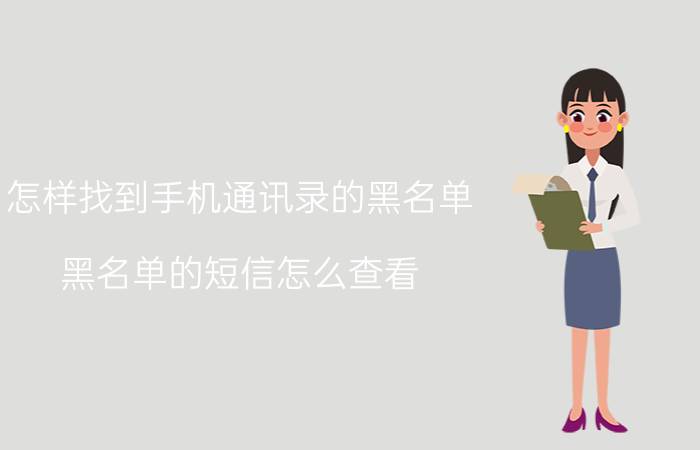 怎样找到手机通讯录的黑名单

黑名单的短信怎么查看